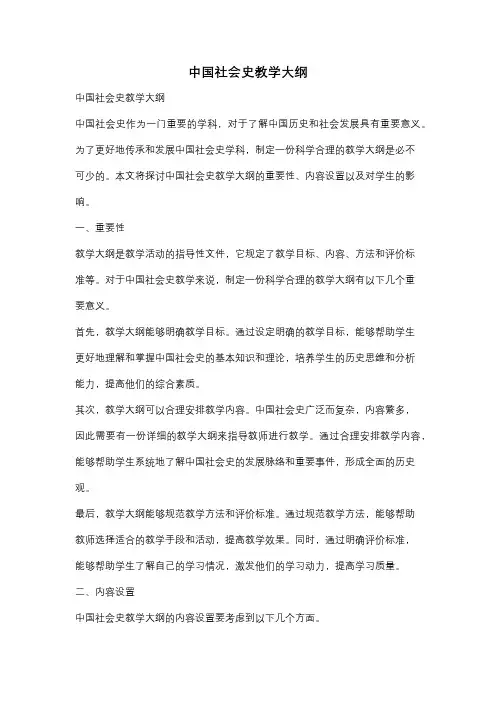 中国社会史教学大纲

中国社会史教学大纲

中国社会史作为一门重要的学科，对于了解中国历史和社会发展具有重要意义。为了更好地传承和发展中国社会史学科，制定一份科学合理的教学大纲是必不可少的。本文将探讨中国社会史教学大纲的重要性、内容设置以及对学生的影响。

一、重要性

教学大纲是教学活动的指导性文件，它规定了教学目标、内容、方法和评价标准等。对于中国社会史教学来说，制定一份科学合理的教学大纲有以下几个重要意义。

首先，教学大纲能够明确教学目标。通过设定明确的教学目标，能够帮助学生更好地理解和掌握中国社会史的基本知识和理论，培养学生的历史思维和分析能力，提高他们的综合素质。

其次，教学大纲可以合理安排教学内容。中国社会史广泛而复杂，内容繁多，因此需要有一份详细的教学大纲来指导教师进行教学。通过合理安排教学内容，能够帮助学生系统地了解中国社会史的发展脉络和重要事件，形成全面的历史观。

最后，教学大纲能够规范教学方法和评价标准。通过规范教学方法，能够帮助教师选择适合的教学手段和活动，提高教学效果。同时，通过明确评价标准，能够帮助学生了解自己的学习情况，激发他们的学习动力，提高学习质量。

二、内容设置

中国社会史教学大纲的内容设置要考虑到以下几个方面。